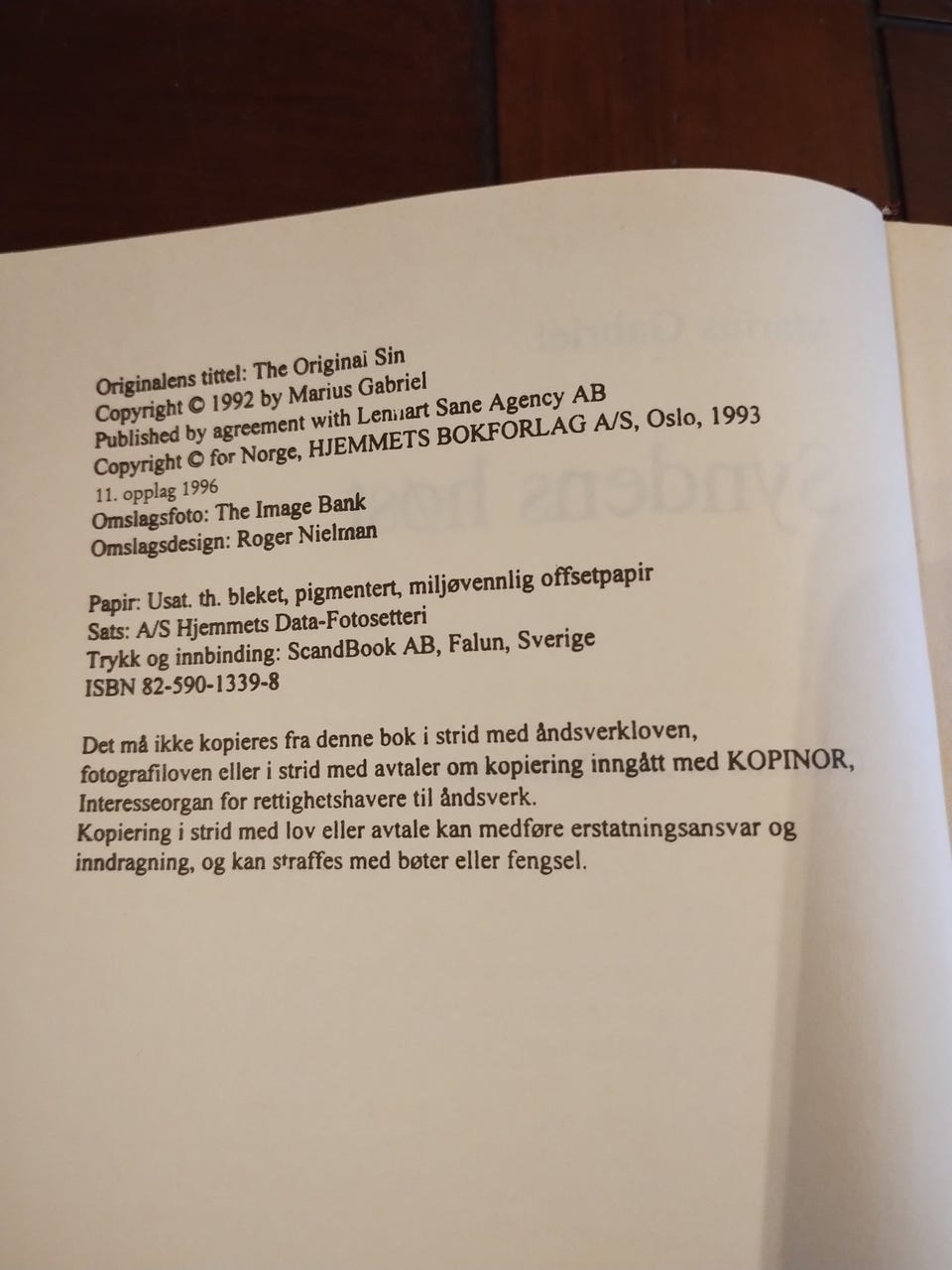 Originalens tittel: The Original Sin
Copyright © 1992 by Marius Gabriel
Published by agreement with Lennart Sane Agency AB
Copyright © for Norge, HJEMMETS BOKFORLAG A/S, Oslo, 1993
11. opplag 1996
Omslagsfoto: The Image Bank
Omslagsdesign: Roger Nielman

Papir: Usat. th. bleket, pigmentert, miljøvennlig offsetpapir
Sats: A/S Hjemmets Data-Fotosetteri
Trykk og innbinding: ScandBook AB, Falun, Sverige
ISBN 82-590-1339-8

Det må ikke kopieres fra denne bok i strid med åndsverkloven, fotografiloven eller i strid med avtaler om kopiering inngått med KOPINOR, Interesseorgan for rettighetshavere til åndsverk.
Kopiering i strid med lov eller avtale kan medføre erstatningsansvar og inndragning, og kan straffes med bøter eller fengsel.